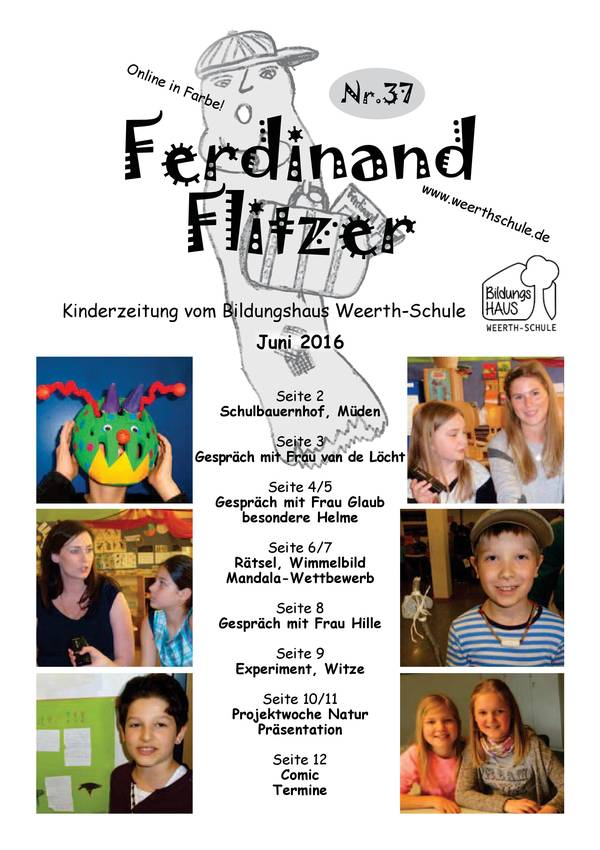 Online in Farbe!

Nr.37

Ferdinand Flitzer

www.weerthschule.de

Bildungs HAUS WEERTH-SCHULE

Kinderzeitung vom Bildungshaus Weerth-Schule

Juni 2016

Seite 2
Schulbauernhof, Müden

Seite 3
Gespräch mit Frau van de Löcht

Seite 4/5
Gespräch mit Frau Glaub
besondere Helme

Seite 6/7
Rätsel, Wimmelbild
Mandala-Wettbewerb

Seite 8
Gespräch mit Frau Hille

Seite 9
Experiment, Witze

Seite 10/11
Projektwoche Natur
Präsentation

Seite 12
Comic
Termine